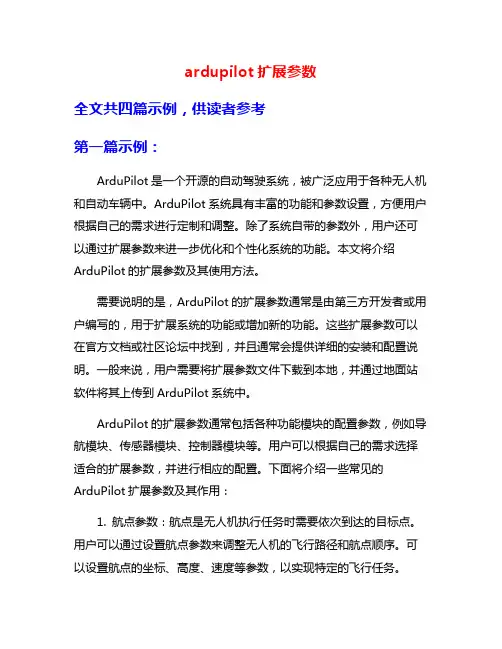 ardupilot 扩展参数

全文共四篇示例，供读者参考

第一篇示例：

ArduPilot 是一个开源的自动驾驶系统，被广泛应用于各种无人机和自动车辆中。ArduPilot 系统具有丰富的功能和参数设置，方便用户根据自己的需求进行定制和调整。除了系统自带的参数外，用户还可以通过扩展参数来进一步优化和个性化系统的功能。本文将介绍 ArduPilot 的扩展参数及其使用方法。

需要说明的是，ArduPilot 的扩展参数通常是由第三方开发者或用户编写的，用于扩展系统的功能或增加新的功能。这些扩展参数可以在官方文档或社区论坛中找到，并且通常会提供详细的安装和配置说明。一般来说，用户需要将扩展参数文件下载到本地，并通过地面站软件将其上传到 ArduPilot 系统中。

ArduPilot 的扩展参数通常包括各种功能模块的配置参数，例如导航模块、传感器模块、控制器模块等。用户可以根据自己的需求选择适合的扩展参数，并进行相应的配置。下面将介绍一些常见的 ArduPilot 扩展参数及其作用：

1. 航点参数：航点是无人机执行任务时需要依次到达的目标点。用户可以通过设置航点参数来调整无人机的飞行路径和航点顺序。可以设置航点的坐标、高度、速度等参数，以实现特定的飞行任务。